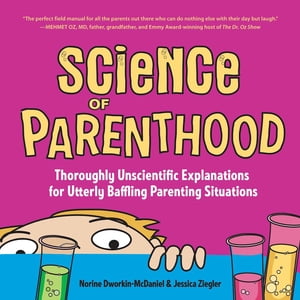 "The perfect field manual for all the parents out there who can do nothing else with their day but laugh."
—MEHMET OZ, MD, father, grandfather, and Emmy Award-winning host of The Dr. Oz Show

SCIENCE OF PARENTHOOD

Thoroughly Unscientific Explanations for Utterly Baffling Parenting Situations

Norine Dworkin-McDaniel & Jessica Ziegler